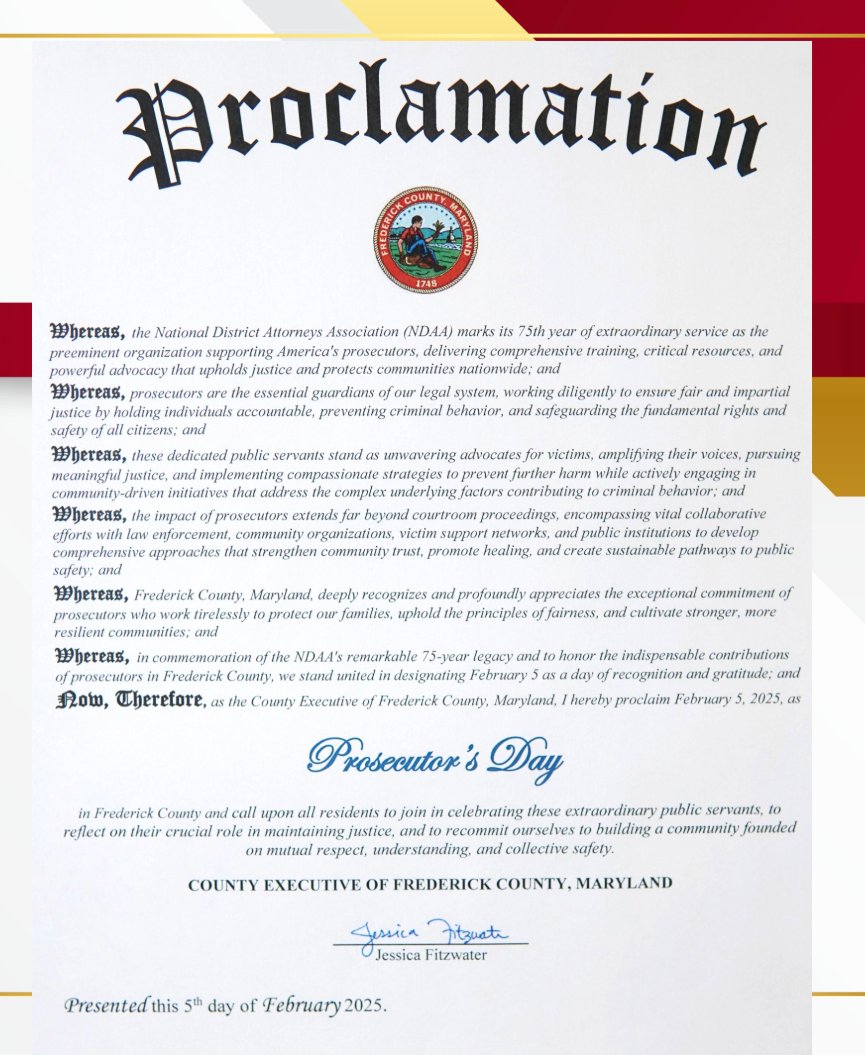 Proclamation

FREDERICK COUNTY, MARYLAND
1748

Whereas, the National District Attorneys Association (NDAA) marks its 75th year of extraordinary service as the preeminent organization supporting America's prosecutors, delivering comprehensive training, critical resources, and powerful advocacy that upholds justice and protects communities nationwide; and

Whereas, prosecutors are the essential guardians of our legal system, working diligently to ensure fair and impartial justice by holding individuals accountable, preventing criminal behavior, and safeguarding the fundamental rights and safety of all citizens; and

Whereas, these dedicated public servants stand as unwavering advocates for victims, amplifying their voices, pursuing meaningful justice, and implementing compassionate strategies to prevent further harm while actively engaging in community-driven initiatives that address the complex underlying factors contributing to criminal behavior; and

Whereas, the impact of prosecutors extends far beyond courtroom proceedings, encompassing vital collaborative efforts with law enforcement, community organizations, victim support networks, and public institutions to develop comprehensive approaches that strengthen community trust, promote healing, and create sustainable pathways to public safety; and

Whereas, Frederick County, Maryland, deeply recognizes and profoundly appreciates the exceptional commitment of prosecutors who work tirelessly to protect our families, uphold the principles of fairness, and cultivate stronger, more resilient communities; and

Whereas, in commemoration of the NDAA's remarkable 75-year legacy and to honor the indispensable contributions of prosecutors in Frederick County, we stand united in designating February 5 as a day of recognition and gratitude; and

Now, Therefore, as the County Executive of Frederick County, Maryland, I hereby proclaim February 5, 2025, as

Prosecutor's Day

in Frederick County and call upon all residents to join in celebrating these extraordinary public servants, to reflect on their crucial role in maintaining justice, and to recommit ourselves to building a community founded on mutual respect, understanding, and collective safety.

COUNTY EXECUTIVE OF FREDERICK COUNTY, MARYLAND

Jessica Fitzwater
Jessica Fitzwater

Presented this 5$^{th}$ day of February 2025.